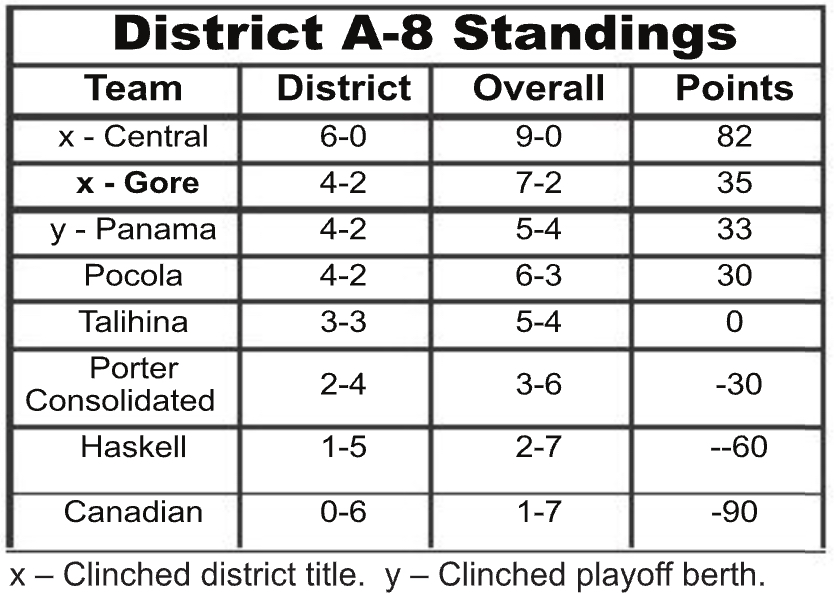 District A-8 Standings

| Team | District | Overall | Points |
|---|---|---|---|
| x - Central | 6-0 | 9-0 | 82 |
| x - Gore | 4-2 | 7-2 | 35 |
| y - Panama | 4-2 | 5-4 | 33 |
| Pocola | 4-2 | 6-3 | 30 |
| Talihina | 3-3 | 5-4 | 0 |
| Porter Consolidated | 2-4 | 3-6 | -30 |
| Haskell | 1-5 | 2-7 | --60 |
| Canadian | 0-6 | 1-7 | -90 |

x – Clinched district title. y – Clinched playoff berth.